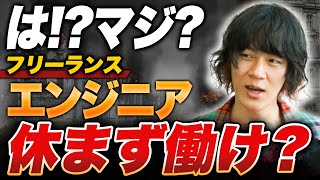 は!?マジ?
フリーランス
エンジニア
休まず働け？